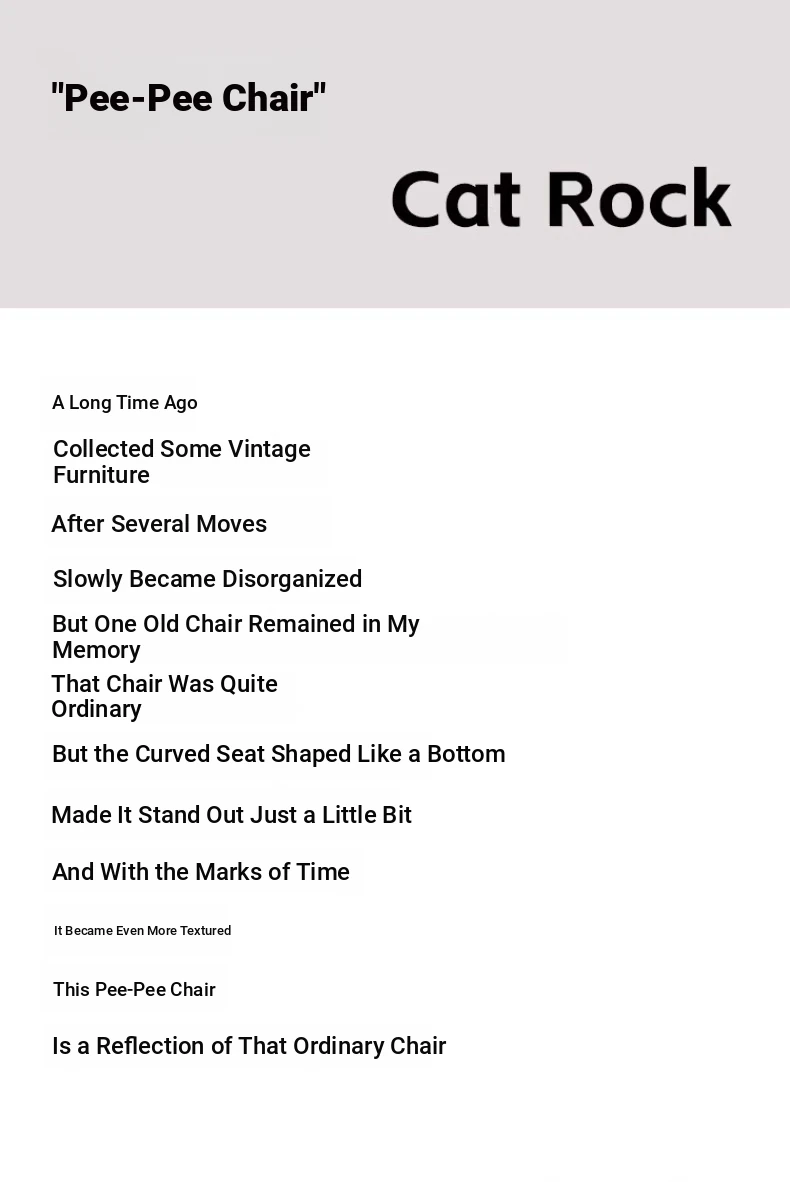 "Pee-Pee Chair"

Cat Rock

A Long Time Ago

Collected Some Vintage Furniture

After Several Moves

Slowly Became Disorganized

But One Old Chair Remained in My Memory

That Chair Was Quite Ordinary

But the Curved Seat Shaped Like a Bottom

Made It Stand Out Just a Little Bit

And With the Marks of Time

It Became Even More Textured

This Pee-Pee Chair

Is a Reflection of That Ordinary Chair